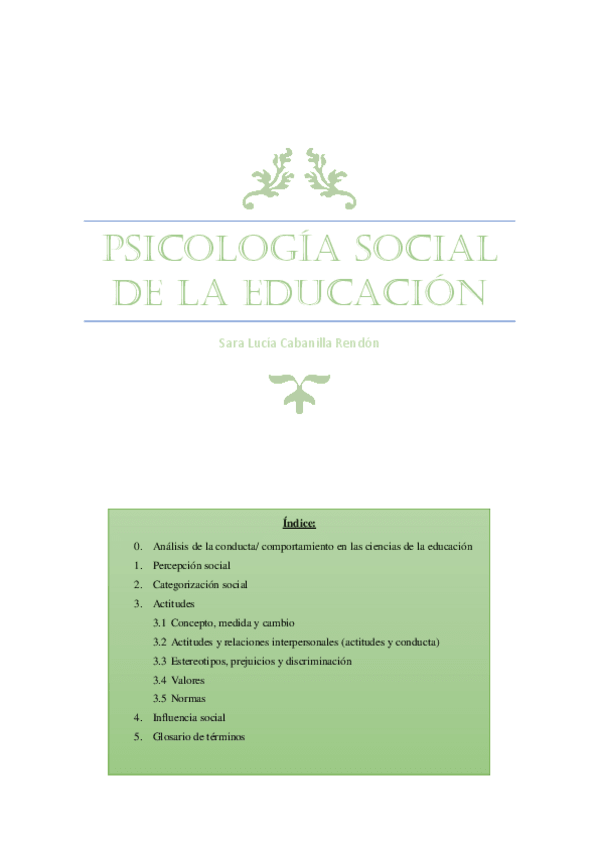 PSICOLOGÍA SOCIAL DE LA EDUCACIÓN

Sara Lucia Cabanilla Rendón

Índice:

0. Análisis de la conducta/ comportamiento en las ciencias de la educación
1. Percepción social
2. Categorización social
3. Actitudes
3.1 Concepto, medida y cambio
3.2 Actitudes y relaciones interpersonales (actitudes y conducta)
3.3 Estereotipos, prejuicios y discriminación
3.4 Valores
3.5 Normas
4. Influencia social
5. Glosario de términos